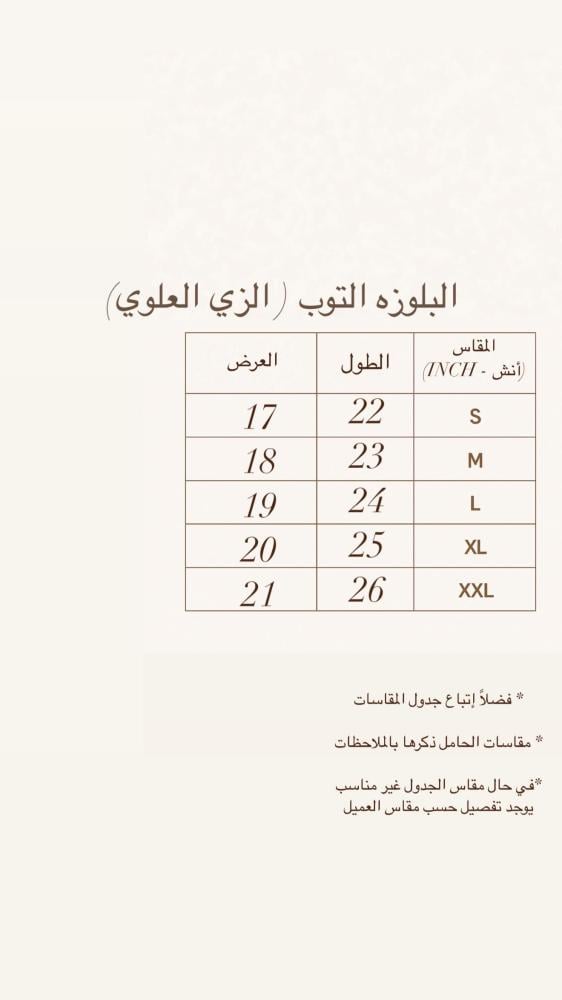 البلوزه التوب ( الزي العلوي)

| المقاس (أنش - INCH) | الطول | العرض |
|---|---|---|
| S | 22 | 17 |
| M | 23 | 18 |
| L | 24 | 19 |
| XL | 25 | 20 |
| XXL | 26 | 21 |

* فضلاً إتباع جدول المقاسات

* مقاسات الحامل ذكرها بالملاحظات

*في حال مقاس الجدول غير مناسب يوجد تفصيل حسب مقاس العميل